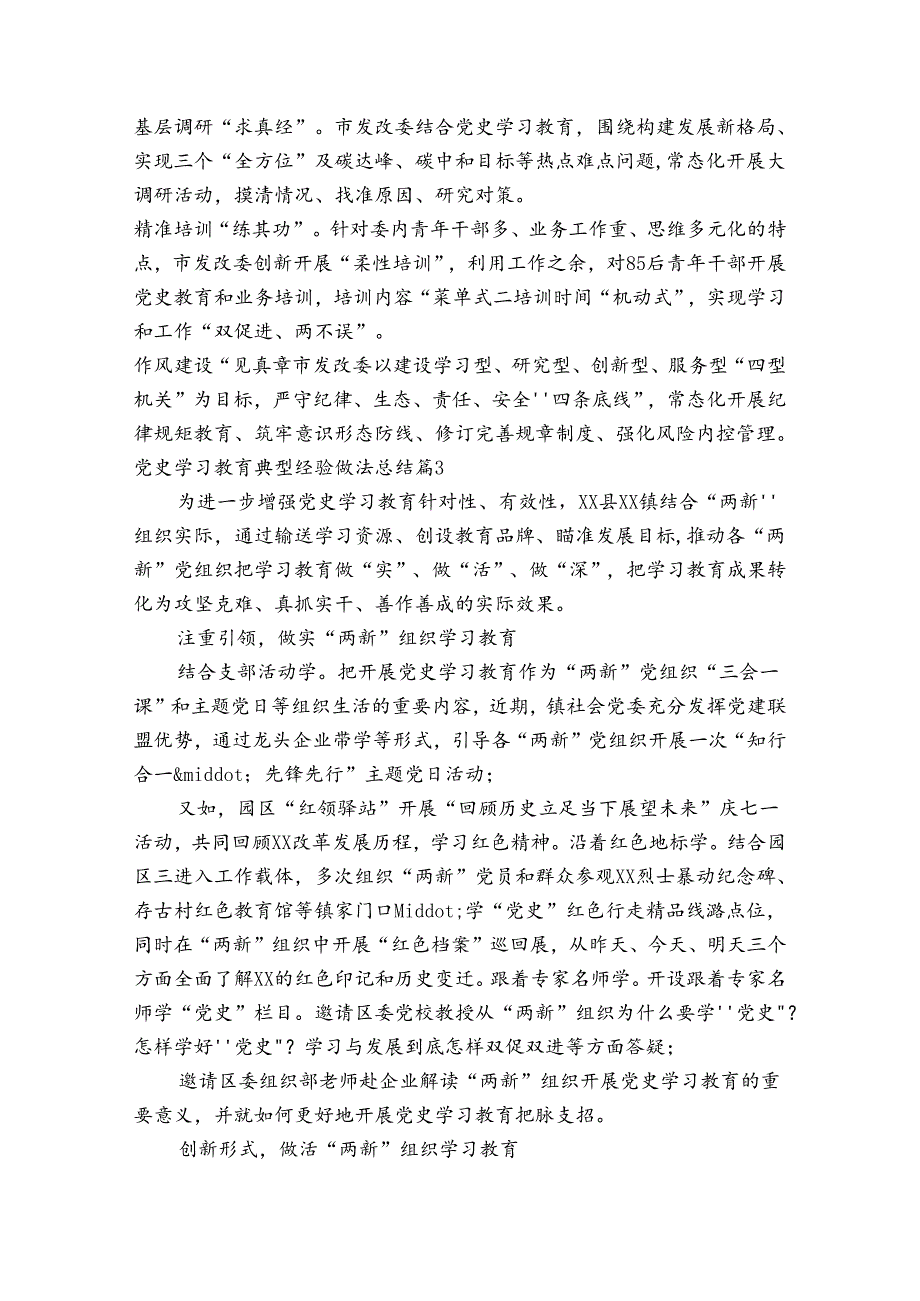 基层调研“求真经”。市发改委结合党史学习教育，围绕构建发展新格局、实现三个“全方位”及碳达峰、碳中和目标等热点难点问题，常态化开展大调研活动，摸清情况、找准原因、研究对策。

精准培训“练其功”。针对委内青年干部多、业务工作重、思维多元化的特点，市发改委创新开展“柔性培训”，利用工作之余，对85后青年干部开展党史教育和业务培训，培训内容“菜单式二培训时间“机动式”，实现学习和工作“双促进、两不误”。

作风建设“见真章市发改委以建设学习型、研究型、创新型、服务型“四型机关”为目标，严守纪律、生态、责任、安全''四条底线”，常态化开展纪律规矩教育、筑牢意识形态防线、修订完善规章制度、强化风险内控管理。

党史学习教育典型经验做法总结篇3

为进一步增强党史学习教育针对性、有效性，XX县XX镇结合“两新''组织实际，通过输送学习资源、创设教育品牌、瞄准发展目标，推动各“两新”党组织把学习教育做“实”、做“活”、做“深”，把学习教育成果转化为攻坚克难、真抓实干、善作善成的实际效果。

注重引领，做实“两新”组织学习教育

结合支部活动学。把开展党史学习教育作为“两新”党组织“三会一课”和主题党日等组织生活的重要内容，近期，镇社会党委充分发挥党建联盟优势，通过龙头企业带学等形式，引导各“两新”党组织开展一次“知行合一&middot;先锋先行”主题党日活动；

又如，园区“红领驿站”开展“回顾历史立足当下展望未来”庆七一活动，共同回顾XX改革发展历程，学习红色精神。沿着红色地标学。结合园区三进入工作载体，多次组织“两新”党员和群众参观XX烈士暴动纪念碑、存古村红色教育馆等镇家门口Middot;学“党史”红色行走精品线路点位，同时在“两新”组织中开展“红色档案”巡回展，从昨天、今天、明天三个方面全面了解XX的红色印记和历史变迁。跟着专家名师学。开设跟着专家名师学“党史”栏目。邀请区委党校教授从“两新”组织为什么要学''党史"?怎样学好''党史"？学习与发展到底怎样双促双进等方面答疑；

邀请区委组织部老师赴企业解读“两新”组织开展党史学习教育的重要意义，并就如何更好地开展党史学习教育把脉支招。

创新形式，做活“两新”组织学习教育